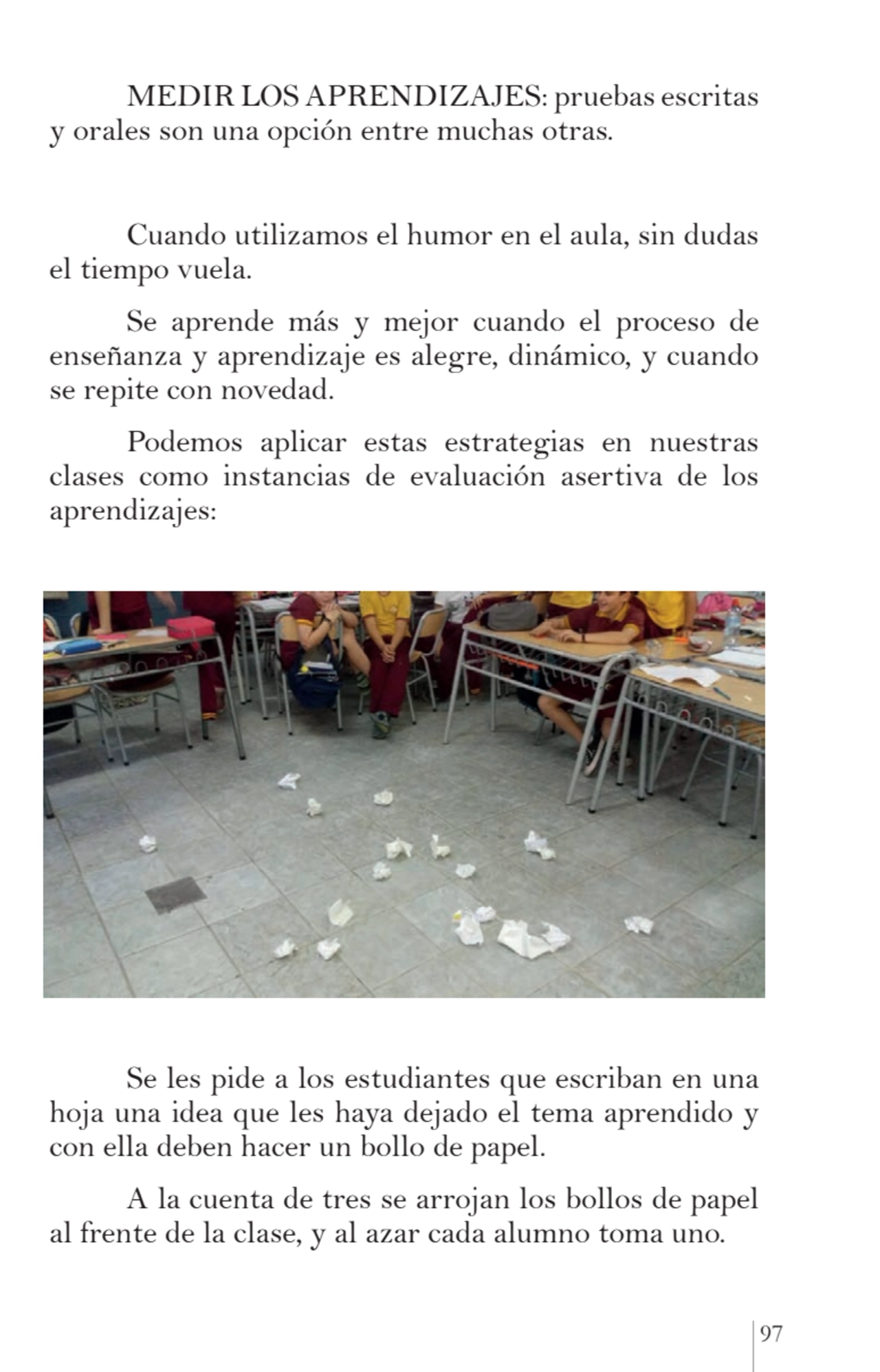 MEDIR LOS APRENDIZAJES: pruebas escritas y orales son una opción entre muchas otras.

Cuando utilizamos el humor en el aula, sin dudas el tiempo vuela.

Se aprende más y mejor cuando el proceso de enseñanza y aprendizaje es alegre, dinámico, y cuando se repite con novedad.

Podemos aplicar estas estrategias en nuestras clases como instancias de evaluación asertiva de los aprendizajes:

Se les pide a los estudiantes que escriban en una hoja una idea que les haya dejado el tema aprendido y con ella deben hacer un bollo de papel.

A la cuenta de tres se arrojan los bollos de papel al frente de la clase, y al azar cada alumno toma uno.

97